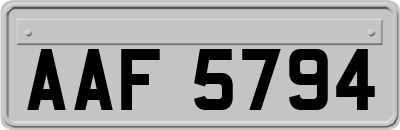 AAF 5794